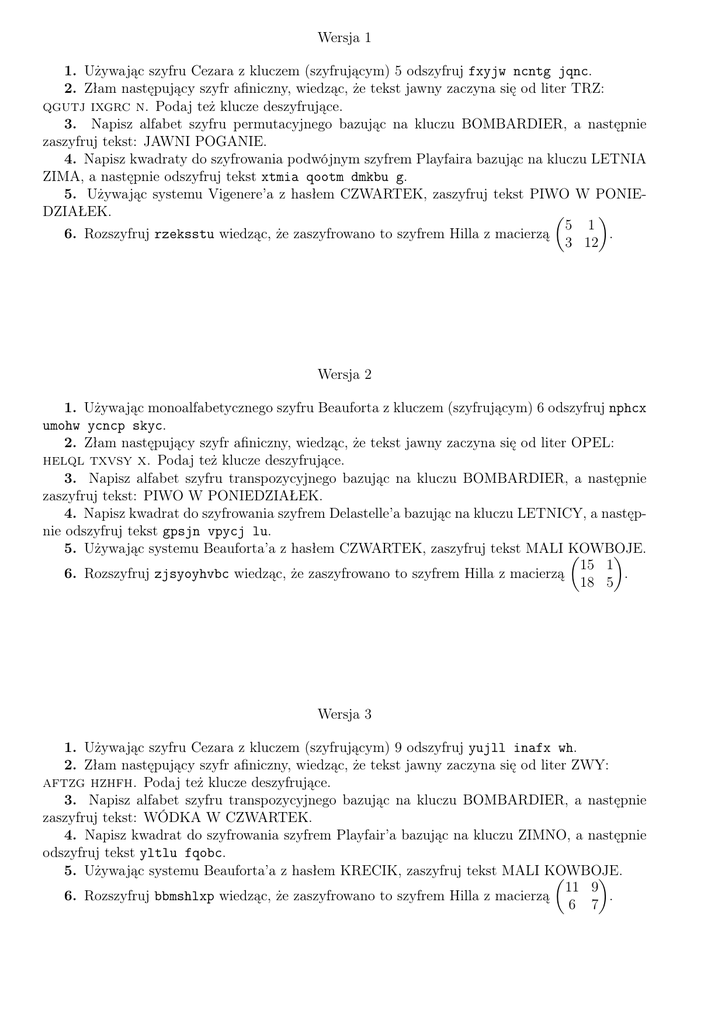 Wersja 1

**1.** Używając szyfru Cezara z kluczem (szyfrującym) 5 odszyfruj fxyjw ncntg jqnc.
**2.** Złam następujący szyfr afiniczny, wiedząc, że tekst jawny zaczyna się od liter TRZ: QGUTJ IXGRC N. Podaj też klucze deszyfrujące.
**3.** Napisz alfabet szyfru permutacyjnego bazując na kluczu BOMBARDIER, a następnie zaszyfruj tekst: JAWNI POGANIE.
**4.** Napisz kwadraty do szyfrowania podwójnym szyfrem Playfaira bazując na kluczu LETNIA ZIMA, a następnie odszyfruj tekst xtmia qootm dmkbu g.
**5.** Używając systemu Vigenere'a z hasłem CZWARTEK, zaszyfruj tekst PIWO W PONIEDZIAŁEK.
**6.** Rozszyfruj rzeksstu wiedząc, że zaszyfrowano to szyfrem Hilla z macierzą $\begin{pmatrix} 5 & 1 \\ 3 & 12 \end{pmatrix}$.

Wersja 2

**1.** Używając monoalfabetycznego szyfru Beauforta z kluczem (szyfrującym) 6 odszyfruj nphcx umohw ycncp skyc.
**2.** Złam następujący szyfr afiniczny, wiedząc, że tekst jawny zaczyna się od liter OPEL: HELQL TXVSY X. Podaj też klucze deszyfrujące.
**3.** Napisz alfabet szyfru transpozycyjnego bazując na kluczu BOMBARDIER, a następnie zaszyfruj tekst: PIWO W PONIEDZIAŁEK.
**4.** Napisz kwadrat do szyfrowania szyfrem Delastelle'a bazując na kluczu LETNICY, a następnie odszyfruj tekst gpsjn vpycj lu.
**5.** Używając systemu Beauforta'a z hasłem CZWARTEK, zaszyfruj tekst MALI KOWBOJE.
**6.** Rozszyfruj zjsyoyhvbc wiedząc, że zaszyfrowano to szyfrem Hilla z macierzą $\begin{pmatrix} 15 & 1 \\ 18 & 5 \end{pmatrix}$.

Wersja 3

**1.** Używając szyfru Cezara z kluczem (szyfrującym) 9 odszyfruj yujll inafx wh.
**2.** Złam następujący szyfr afiniczny, wiedząc, że tekst jawny zaczyna się od liter ZWY: AFTZG HZHFH. Podaj też klucze deszyfrujące.
**3.** Napisz alfabet szyfru transpozycyjnego bazując na kluczu BOMBARDIER, a następnie zaszyfruj tekst: WÓDKA W CZWARTEK.
**4.** Napisz kwadrat do szyfrowania szyfrem Playfair'a bazując na kluczu ZIMNO, a następnie odszyfruj tekst yltlu fqobc.
**5.** Używając systemu Beauforta'a z hasłem KRECIK, zaszyfruj tekst MALI KOWBOJE.
**6.** Rozszyfruj bbmshlxp wiedząc, że zaszyfrowano to szyfrem Hilla z macierzą $\begin{pmatrix} 11 & 9 \\ 6 & 7 \end{pmatrix}$.